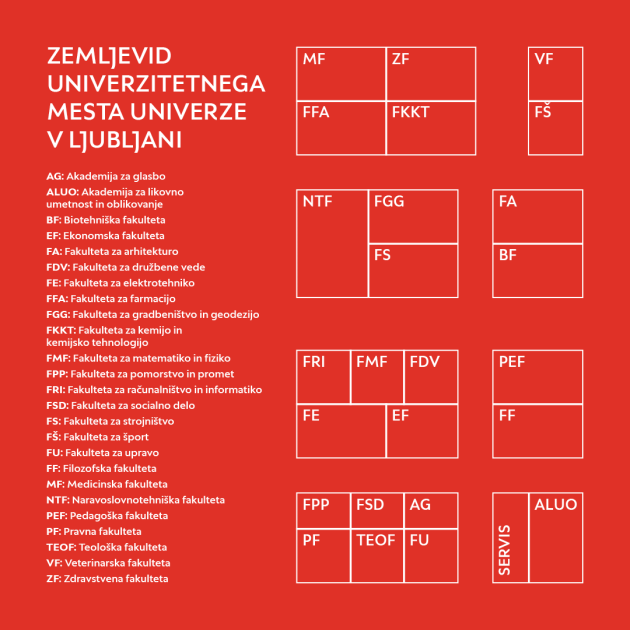 ZEMLJEVID UNIVERZITETNEGA MESTA UNIVERZE V LJUBLJANI

AG: Akademija za glasbo
ALUO: Akademija za likovno umetnost in oblikovanje
BF: Biotehniška fakulteta
EF: Ekonomska fakulteta
FA: Fakulteta za arhitekturo
FDV: Fakulteta za družbene vede
FE: Fakulteta za elektrotehniko
FFA: Fakulteta za farmacijo
FGG: Fakulteta za gradbeništvo in geodezijo
FKKT: Fakulteta za kemijo in kemijsko tehnologijo
FMF: Fakulteta za matematiko in fiziko
FPP: Fakulteta za pomorstvo in promet
FRI: Fakulteta za računalništvo in informatiko
FSD: Fakulteta za socialno delo
FS: Fakulteta za strojništvo
FŠ: Fakulteta za šport
FU: Fakulteta za upravo
FF: Filozofska fakulteta
MF: Medicinska fakulteta
NTF: Naravoslovnotehniška fakulteta
PEF: Pedagoška fakulteta
PF: Pravna fakulteta
TEOF: Teološka fakulteta
VF: Veterinarska fakulteta
ZF: Zdravstvena fakulteta

MF
ZF
FFA
FKKT

VF
FŠ

NTF
FGG
FS

FA
BF

FRI
FMF
FDV
FE
EF

PEF
FF

FPP
FSD
AG
PF
TEOF
FU

SERVIS
ALUO